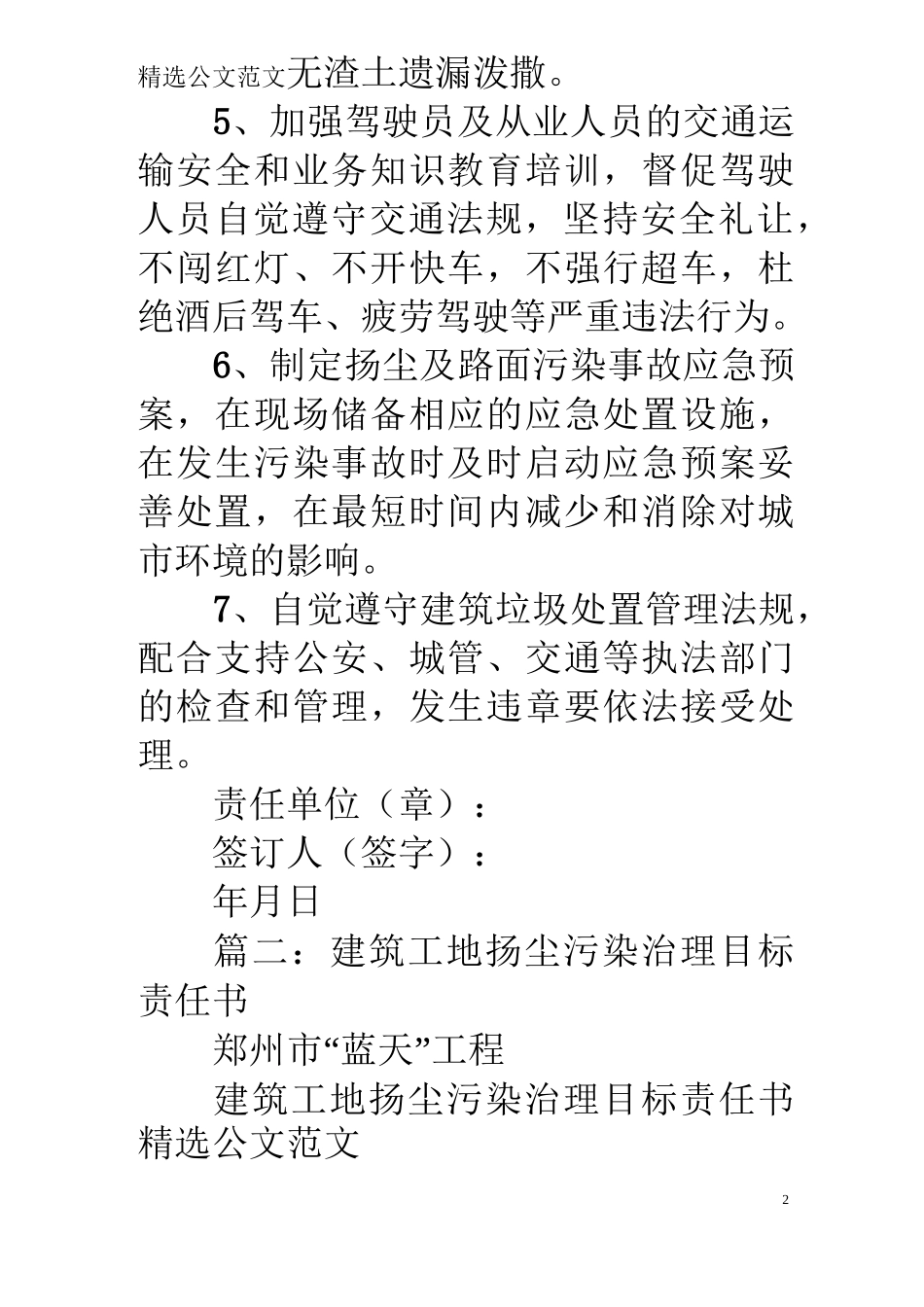 精选公文范文无渣土遗漏泼撒。

5、加强驾驶员及从业人员的交通运输安全和业务知识教育培训，督促驾驶人员自觉遵守交通法规，坚持安全礼让，不闯红灯、不开快车，不强行超车，杜绝酒后驾车、疲劳驾驶等严重违法行为。

6、制定扬尘及路面污染事故应急预案，在现场储备相应的应急处置设施，在发生污染事故时及时启动应急预案妥善处置，在最短时间内减少和消除对城市环境的影响。

7、自觉遵守建筑垃圾处置管理法规，配合支持公安、城管、交通等执法部门的检查和管理，发生违章要依法接受处理。

责任单位（章）：

签订人（签字）：

年月日

篇二：建筑工地扬尘污染治理目标责任书

郑州市“蓝天”工程

建筑工地扬尘污染治理目标责任书

精选公文范文

2